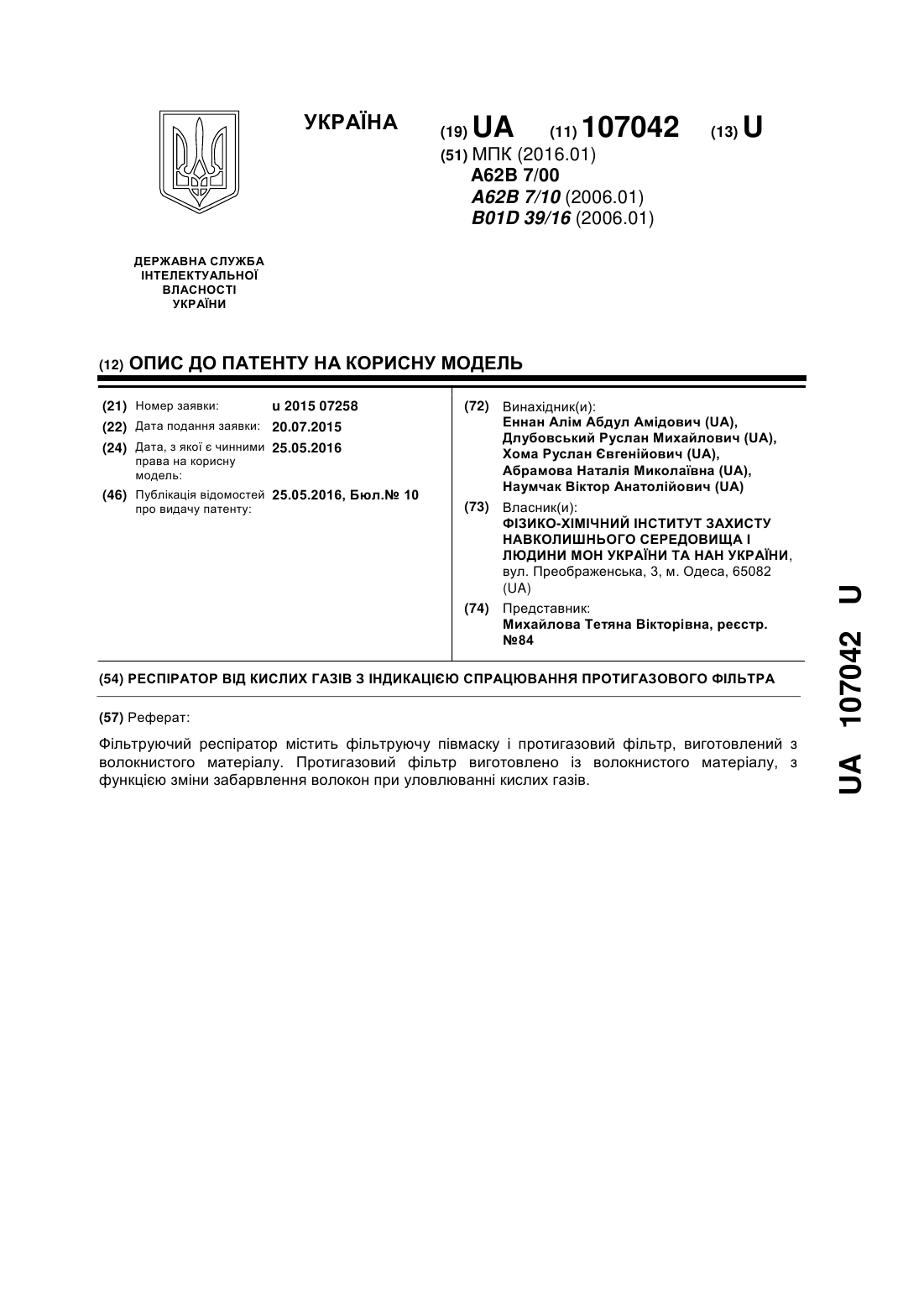 УКРАЇНА

(19) UA (11) 107042 (13) U

(51) МПК (2016.01)
A62B 7/00
A62B 7/10 (2006.01)
B01D 39/16 (2006.01)

ДЕРЖАВНА СЛУЖБА ІНТЕЛЕКТУАЛЬНОЇ ВЛАСНОСТІ УКРАЇНИ

(12) ОПИС ДО ПАТЕНТУ НА КОРИСНУ МОДЕЛЬ

(21) Номер заявки: u 2015 07258
(22) Дата подання заявки: 20.07.2015
(24) Дата, з якої є чинними права на корисну модель: 25.05.2016
(46) Публікація відомостей про видачу патенту: 25.05.2016, Бюл.№ 10

(72) Винахідник(и):
Еннан Алім Абдул Амідович (UA),
Длубовський Руслан Михайлович (UA),
Хома Руслан Євгенійович (UA),
Абрамова Наталія Миколаївна (UA),
Наумчак Віктор Анатолійович (UA)

(73) Власник(и):
ФІЗИКО-ХІМІЧНИЙ ІНСТИТУТ ЗАХИСТУ НАВКОЛИШНЬОГО СЕРЕДОВИЩА І ЛЮДИНИ МОН УКРАЇНИ ТА НАН УКРАЇНИ, вул. Преображенська, 3, м. Одеса, 65082 (UA)

(74) Представник:
Михайлова Тетяна Вікторівна, реєстр. №84

(54) РЕСПІРАТОР ВІД КИСЛИХ ГАЗІВ З ІНДИКАЦІЄЮ СПРАЦЮВАННЯ ПРОТИГАЗОВОГО ФІЛЬТРА

(57) Реферат:

Фільтруючий респіратор містить фільтруючу півмаску і протигазовий фільтр, виготовлений з волокнистого матеріалу. Протигазовий фільтр виготовлено із волокнистого матеріалу, з функцією зміни забарвлення волокон при уловлюванні кислих газів.

UA 107042 U